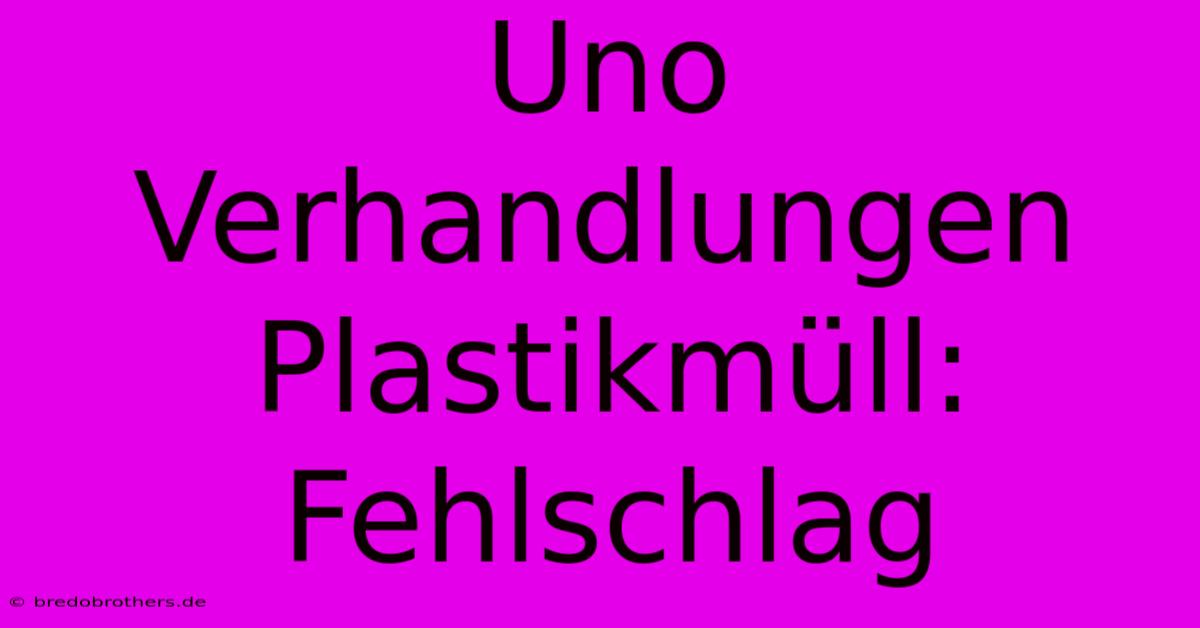 Uno Verhandlungen Plastikmüll: Fehlschlag

© bredobrothers.de